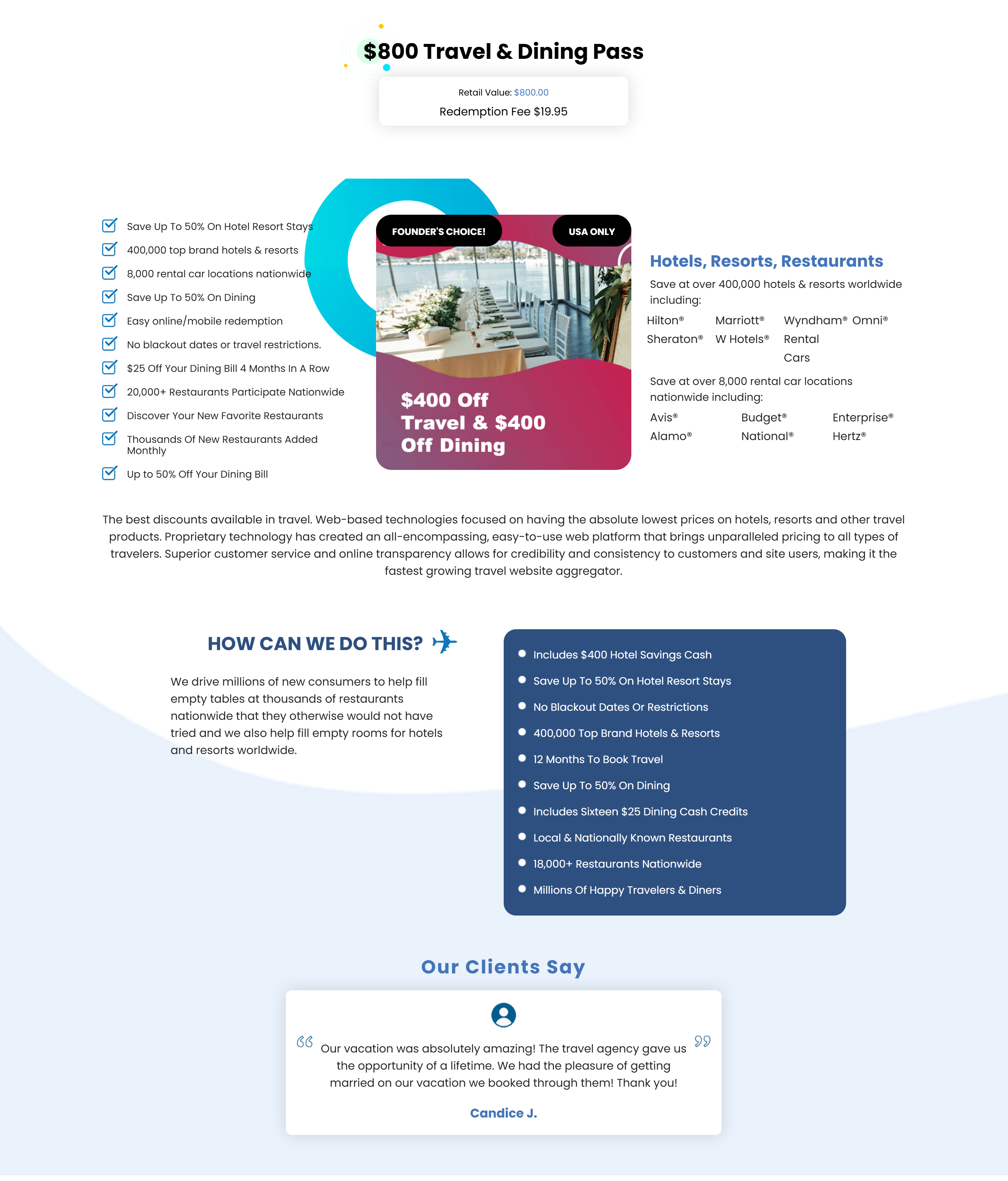 $800 Travel & Dining Pass

Retail Value: $800.00
Redemption Fee $19.95

Save Up To 50% On Hotel Resort Stays
400,000 top brand hotels & resorts
8,000 rental car locations nationwide
Save Up To 50% On Dining
Easy online/mobile redemption
No blackout dates or travel restrictions.
$25 Off Your Dining Bill 4 Months In A Row
20,000+ Restaurants Participate Nationwide
Discover Your New Favorite Restaurants
Thousands Of New Restaurants Added Monthly
Up to 50% Off Your Dining Bill

FOUNDER'S CHOICE!
USA ONLY
$400 Off Travel & $400 Off Dining

Hotels, Resorts, Restaurants

Save at over 400,000 hotels & resorts worldwide including:

Hilton® Marriott® Wyndham® Omni®
Sheraton® W Hotels® Rental Cars

Save at over 8,000 rental car locations nationwide including:

Avis® Budget® Enterprise®
Alamo® National® Hertz®

The best discounts available in travel. Web-based technologies focused on having the absolute lowest prices on hotels, resorts and other travel products. Proprietary technology has created an all-encompassing, easy-to-use web platform that brings unparalleled pricing to all types of travelers. Superior customer service and online transparency allows for credibility and consistency to customers and site users, making it the fastest growing travel website aggregator.

HOW CAN WE DO THIS?

We drive millions of new consumers to help fill empty tables at thousands of restaurants nationwide that they otherwise would not have tried and we also help fill empty rooms for hotels and resorts worldwide.

Includes $400 Hotel Savings Cash
Save Up To 50% On Hotel Resort Stays
No Blackout Dates Or Restrictions
400,000 Top Brand Hotels & Resorts
12 Months To Book Travel
Save Up To 50% On Dining
Includes Sixteen $25 Dining Cash Credits
Local & Nationally Known Restaurants
18,000+ Restaurants Nationwide
Millions Of Happy Travelers & Diners

Our Clients Say

Our vacation was absolutely amazing! The travel agency gave us the opportunity of a lifetime. We had the pleasure of getting married on our vacation we booked through them! Thank you!

Candice J.